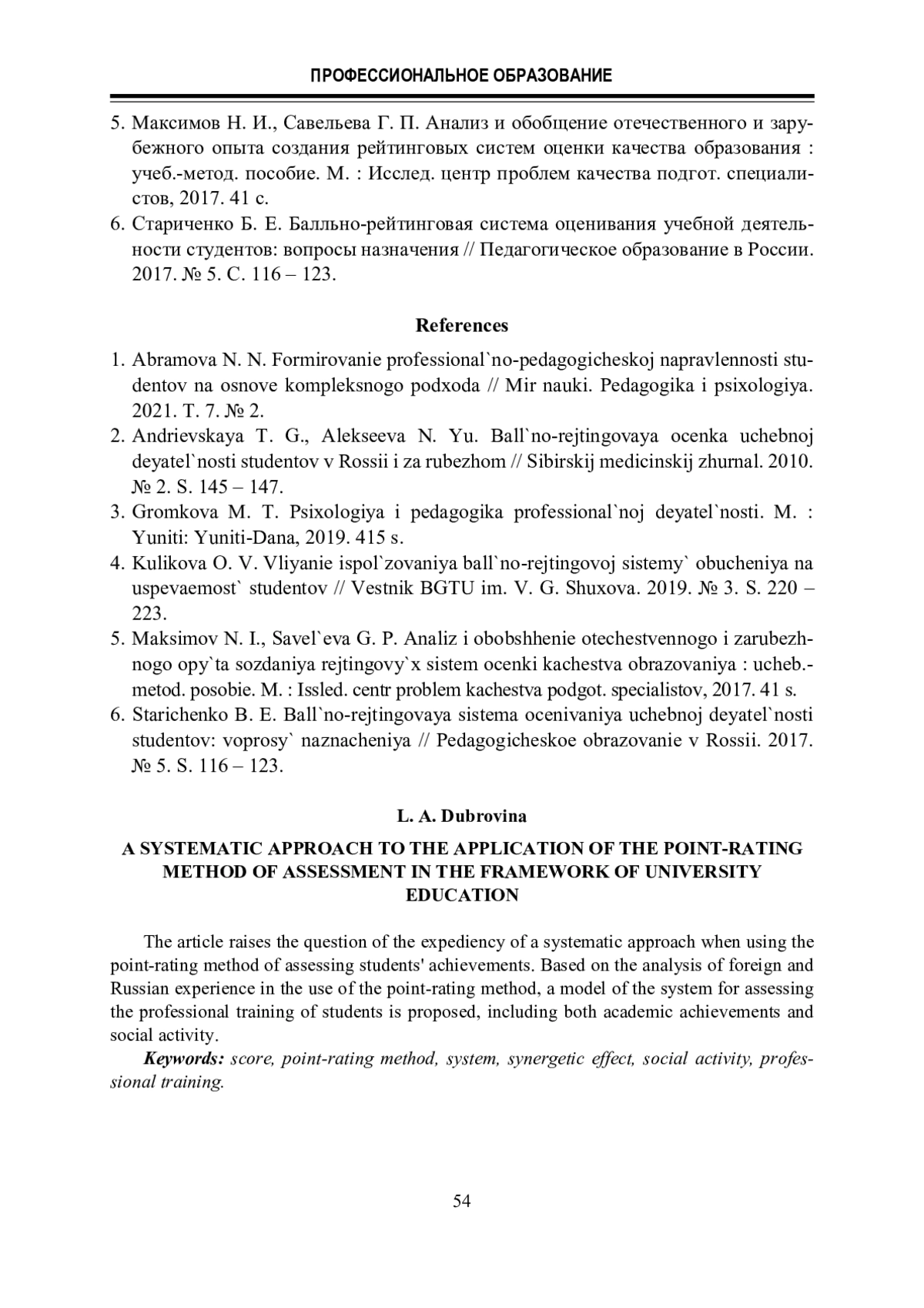 ПРОФЕССИОНАЛЬНОЕ ОБРАЗОВАНИЕ

5. Максимов Н. И., Савельева Г. П. Анализ и обобщение отечественного и зарубежного опыта создания рейтинговых систем оценки качества образования : учеб.-метод. пособие. М. : Исслед. центр проблем качества подгот. специалистов, 2017. 41 с.
6. Стариченко Б. Е. Балльно-рейтинговая система оценивания учебной деятельности студентов: вопросы назначения // Педагогическое образование в России. 2017. № 5. С. 116 – 123.

References

1. Abramova N. N. Formirovanie professional`no-pedagogicheskoj napravlennosti studentov na osnove kompleksnogo podxoda // Mir nauki. Pedagogika i psixologiya. 2021. T. 7. № 2.
2. Andrievskaya T. G., Alekseeva N. Yu. Ball`no-rejtingovaya ocenka uchebnoj deyatel`nosti studentov v Rossii i za rubezhom // Sibirskij medicinskij zhurnal. 2010. № 2. S. 145 – 147.
3. Gromkova M. T. Psixologiya i pedagogika professional`noj deyatel`nosti. M. : Yuniti: Yuniti-Dana, 2019. 415 s.
4. Kulikova O. V. Vliyanie ispol`zovaniya ball`no-rejtingovoj sistemy` obucheniya na uspevaemost` studentov // Vestnik BGTU im. V. G. Shuxova. 2019. № 3. S. 220 – 223.
5. Maksimov N. I., Savel`eva G. P. Analiz i obobshhenie otechestvennogo i zarubezhnogo opy`ta sozdaniya rejtingovy`x sistem ocenki kachestva obrazovaniya : ucheb.-metod. posobie. M. : Issled. centr problem kachestva podgot. specialistov, 2017. 41 s.
6. Starichenko B. E. Ball`no-rejtingovaya sistema ocenivaniya uchebnoj deyatel`nosti studentov: voprosy` naznacheniya // Pedagogicheskoe obrazovanie v Rossii. 2017. № 5. S. 116 – 123.

L. A. Dubrovina

A SYSTEMATIC APPROACH TO THE APPLICATION OF THE POINT-RATING METHOD OF ASSESSMENT IN THE FRAMEWORK OF UNIVERSITY EDUCATION

The article raises the question of the expediency of a systematic approach when using the point-rating method of assessing students' achievements. Based on the analysis of foreign and Russian experience in the use of the point-rating method, a model of the system for assessing the professional training of students is proposed, including both academic achievements and social activity.

Keywords: score, point-rating method, system, synergetic effect, social activity, professional training.

54